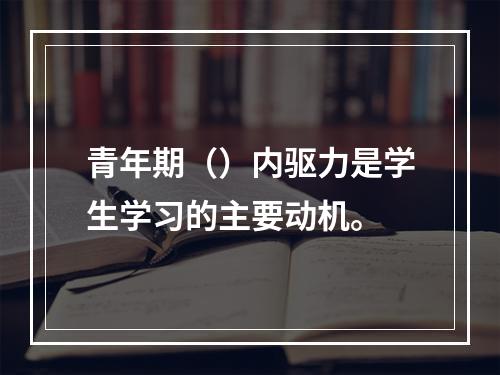 青年期（）内驱力是学生学习的主要动机。